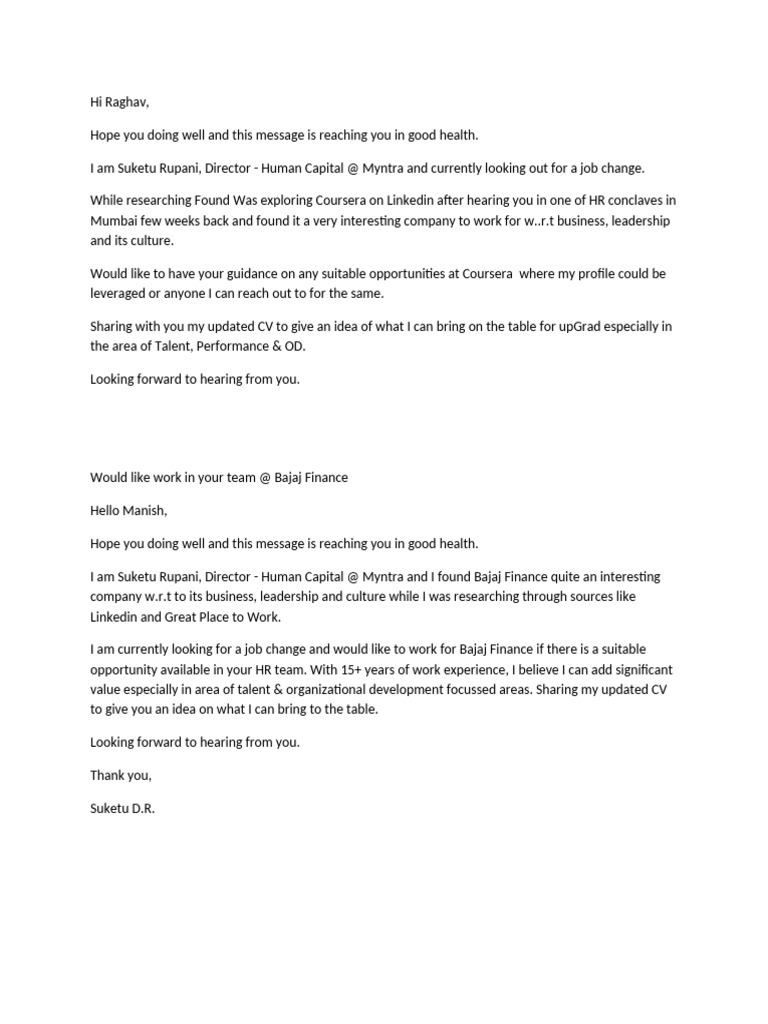 Hi Raghav,

Hope you doing well and this message is reaching you in good health.

I am Suketu Rupani, Director - Human Capital @ Myntra and currently looking out for a job change.

While researching Found Was exploring Coursera on Linkedin after hearing you in one of HR conclaves in Mumbai few weeks back and found it a very interesting company to work for w..r.t business, leadership and its culture.

Would like to have your guidance on any suitable opportunities at Coursera where my profile could be leveraged or anyone I can reach out to for the same.

Sharing with you my updated CV to give an idea of what I can bring on the table for upGrad especially in the area of Talent, Performance & OD.

Looking forward to hearing from you.

Would like work in your team @ Bajaj Finance

Hello Manish,

Hope you doing well and this message is reaching you in good health.

I am Suketu Rupani, Director - Human Capital @ Myntra and I found Bajaj Finance quite an interesting company w.r.t to its business, leadership and culture while I was researching through sources like Linkedin and Great Place to Work.

I am currently looking for a job change and would like to work for Bajaj Finance if there is a suitable opportunity available in your HR team. With 15+ years of work experience, I believe I can add significant value especially in area of talent & organizational development focussed areas. Sharing my updated CV to give you an idea on what I can bring to the table.

Looking forward to hearing from you.

Thank you,

Suketu D.R.